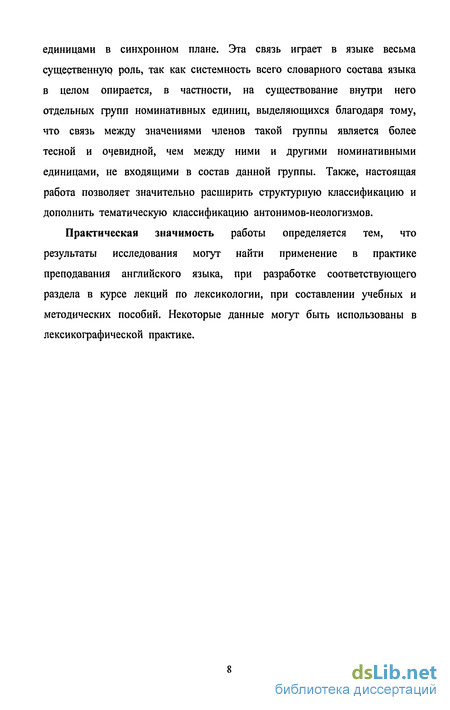 единицами в синхронном плане. Эта связь играет в языке весьма существенную роль, так как системность всего словарного состава языка в целом опирается, в частности, на существование внутри него отдельных групп номинативных единиц, выделяющихся благодаря тому, что связь между значениями членов такой группы является более тесной и очевидной, чем между ними и другими номинативными единицами, не входящими в состав данной группы. Также, настоящая работа позволяет значительно расширить структурную классификацию и дополнить тематическую классификацию антонимов-неологизмов.

Практическая значимость работы определяется тем, что результаты исследования могут найти применение в практике преподавания английского языка, при разработке соответствующего раздела в курсе лекций по лексикологии, при составлении учебных и методических пособий. Некоторые данные могут быть использованы в лексикографической практике.

8

dsLib.net
библиотека диссертаций